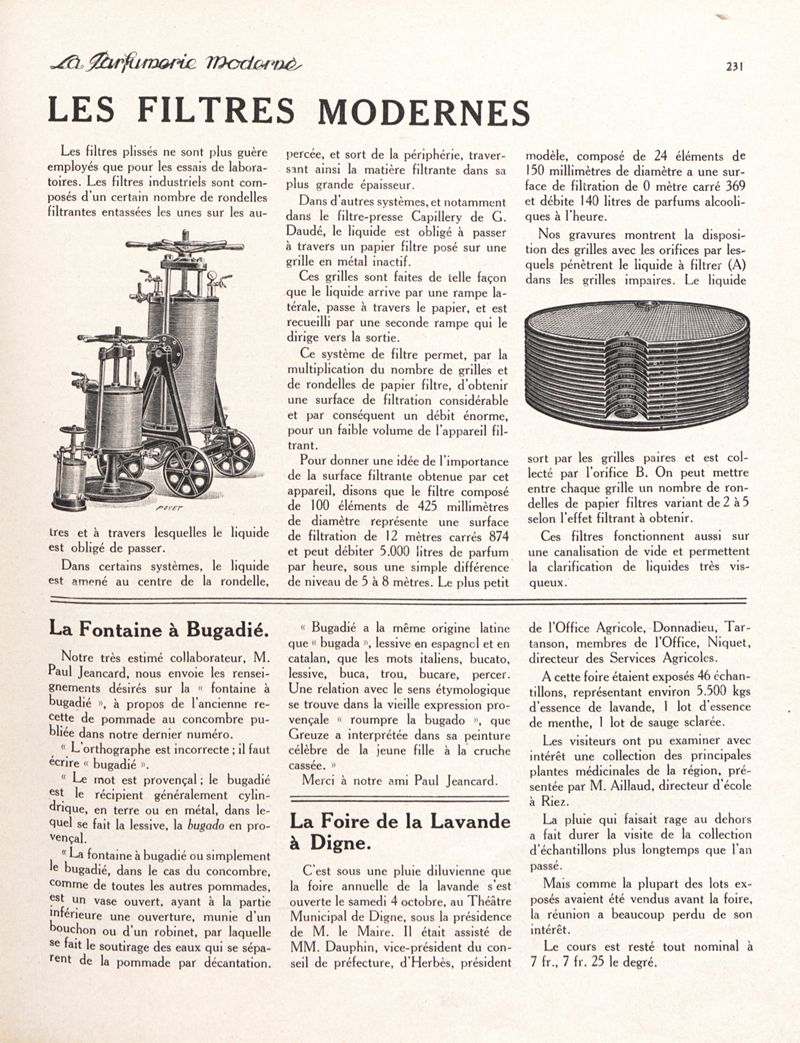 La Parfumerie Moderne

231

LES FILTRES MODERNES

Les filtres plissés ne sont plus guère employés que pour les essais de laboratoires. Les filtres industriels sont composés d'un certain nombre de rondelles filtrantes entassées les unes sur les autres et à travers lesquelles le liquide est obligé de passer.

Dans certains systèmes, le liquide est amené au centre de la rondelle, percée, et sort de la périphérie, traversant ainsi la matière filtrante dans sa plus grande épaisseur.

Dans d'autres systèmes, et notamment dans le filtre-presse Capillery de G. Daudé, le liquide est obligé à passer à travers un papier filtre posé sur une grille en métal inactif.

Ces grilles sont faites de telle façon que le liquide arrive par une rampe latérale, passe à travers le papier, et est recueilli par une seconde rampe qui le dirige vers la sortie.

Ce système de filtre permet, par la multiplication du nombre de grilles et de rondelles de papier filtre, d'obtenir une surface de filtration considérable et par conséquent un débit énorme, pour un faible volume de l'appareil filtrant.

Pour donner une idée de l'importance de la surface filtrante obtenue par cet appareil, disons que le filtre composé de 100 éléments de 425 millimètres de diamètre représente une surface de filtration de 12 mètres carrés 874 et peut débiter 5.000 litres de parfum par heure, sous une simple différence de niveau de 5 à 8 mètres. Le plus petit modèle, composé de 24 éléments de 150 millimètres de diamètre a une surface de filtration de 0 mètre carré 369 et débite 140 litres de parfums alcooliques à l'heure.

Nos gravures montrent la disposition des grilles avec les orifices par lesquels pénètrent le liquide à filtrer (A) dans les grilles impaires. Le liquide sort par les grilles paires et est collecté par l'orifice B. On peut mettre entre chaque grille un nombre de rondelles de papier filtres variant de 2 à 5 selon l'effet filtrant à obtenir.

Ces filtres fonctionnent aussi sur une canalisation de vide et permettent la clarification de liquides très visqueux.

La Fontaine à Bugadié.

Notre très estimé collaborateur, M. Paul Jeancard, nous envoie les renseignements désirés sur la « fontaine à bugadié », à propos de l'ancienne recette de pommade au concombre publiée dans notre dernier numéro.

« L'orthographe est incorrecte ; il faut écrire « bugadié ».

« Le mot est provençal ; le bugadié est le récipient généralement cylindrique, en terre ou en métal, dans lequel se fait la lessive, la bugado en provençal.

« La fontaine à bugadié ou simplement le bugadié, dans le cas du concombre, comme de toutes les autres pommades, est un vase ouvert, ayant à la partie inférieure une ouverture, munie d'un bouchon ou d'un robinet, par laquelle se fait le soutirage des eaux qui se séparent de la pommade par décantation.

« Bugadié a la même origine latine que « bugada », lessive en espagnol et en catalan, que les mots italiens, bucato, lessive, buca, trou, bucare, percer. Une relation avec le sens étymologique se trouve dans la vieille expression provençale « roumpre la bugado », que Greuze a interprétée dans sa peinture célèbre de la jeune fille à la cruche cassée. »

Merci à notre ami Paul Jeancard.

La Foire de la Lavande à Digne.

C'est sous une pluie diluvienne que la foire annuelle de la lavande s'est ouverte le samedi 4 octobre, au Théâtre Municipal de Digne, sous la présidence de M. le Maire. Il était assisté de MM. Dauphin, vice-président du conseil de préfecture, d'Herbès, président de l'Office Agricole, Donnadieu, Tartanson, membres de l'Office, Niquet, directeur des Services Agricoles.

A cette foire étaient exposés 46 échantillons, représentant environ 5.500 kgs d'essence de lavande, 1 lot d'essence de menthe, 1 lot de sauge sclarée.

Les visiteurs ont pu examiner avec intérêt une collection des principales plantes médicinales de la région, présentée par M. Aillaud, directeur d'école à Riez.

La pluie qui faisait rage au dehors a fait durer la visite de la collection d'échantillons plus longtemps que l'an passé.

Mais comme la plupart des lots exposés avaient été vendus avant la foire, la réunion a beaucoup perdu de son intérêt.

Le cours est resté tout nominal à 7 fr., 7 fr. 25 le degré.